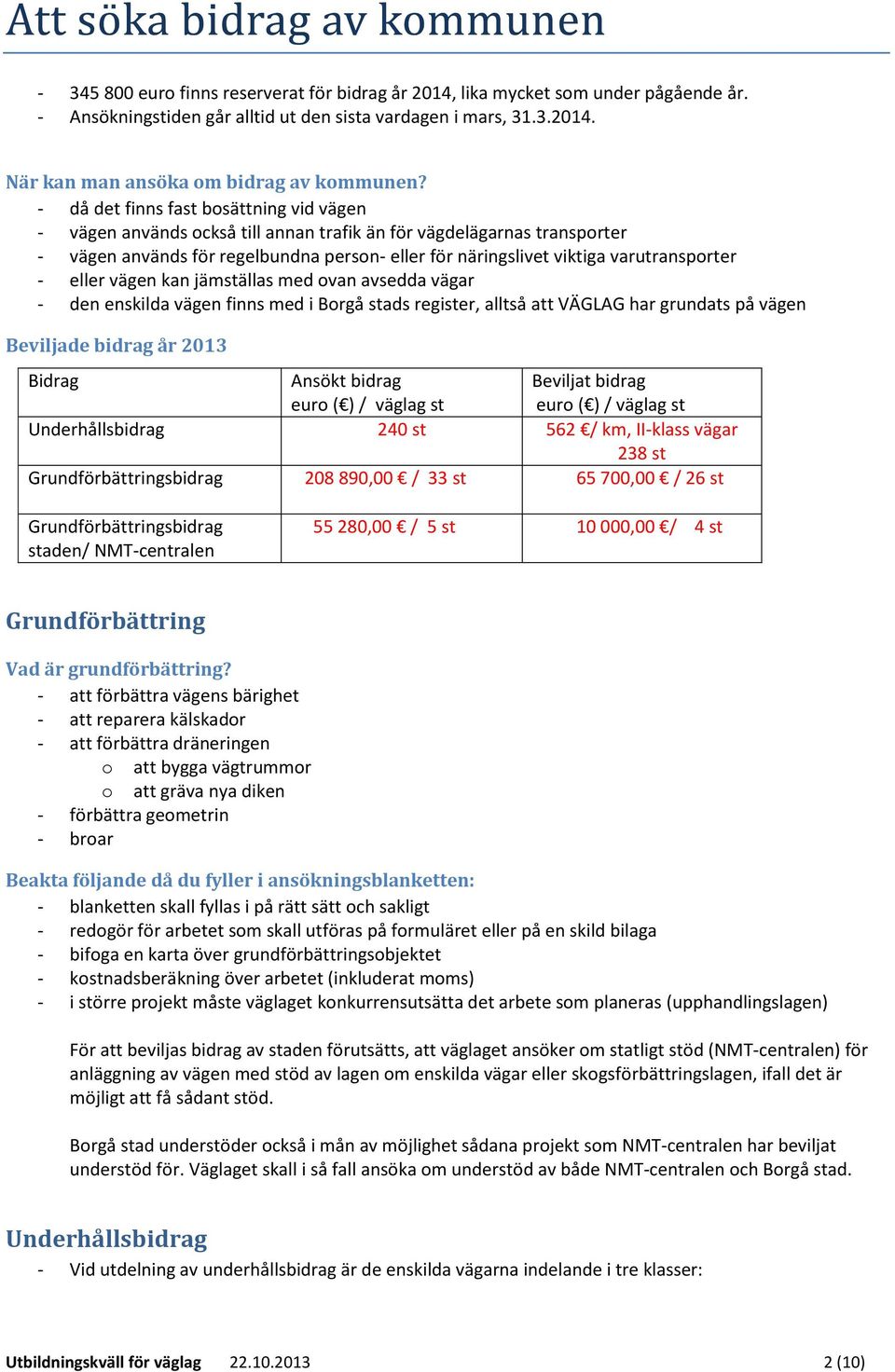 Att söka bidrag av kommunen

- 345 800 euro finns reserverat för bidrag år 2014, lika mycket som under pågående år.
- Ansökningstiden går alltid ut den sista vardagen i mars, 31.3.2014.

När kan man ansöka om bidrag av kommunen?
- då det finns fast bosättning vid vägen
- vägen används också till annan trafik än för vägdelägarnas transporter
- vägen används för regelbundna person- eller för näringslivet viktiga varutransporter
- eller vägen kan jämställas med ovan avsedda vägar
- den enskilda vägen finns med i Borgå stads register, alltså att VÄGLAG har grundats på vägen

Beviljade bidrag år 2013

| Bidrag | Ansökt bidrag euro (€) / väglag st | Beviljat bidrag euro (€) / väglag st |
|---|---|---|
| Underhållsbidrag | 240 st | 562 €/ km, II-klass vägar 238 st |
| Grundförbättringsbidrag | 208 890,00 € / 33 st | 65 700,00 € / 26 st |
| Grundförbättringsbidrag staden/ NMT-centralen | 55 280,00 € / 5 st | 10 000,00 €/ 4 st |

Grundförbättring

Vad är grundförbättring?
- att förbättra vägens bärighet
- att reparera kälskador
- att förbättra dräneringen
 o att bygga vägtrummor
 o att gräva nya diken
- förbättra geometrin
- broar

Beakta följande då du fyller i ansökningsblanketten:
- blanketten skall fyllas i på rätt sätt och sakligt
- redogör för arbetet som skall utföras på formuläret eller på en skild bilaga
- bifoga en karta över grundförbättringsobjektet
- kostnadsberäkning över arbetet (inkluderat moms)
- i större projekt måste väglaget konkurrensutsätta det arbete som planeras (upphandlingslagen)

För att beviljas bidrag av staden förutsätts, att väglaget ansöker om statligt stöd (NMT-centralen) för anläggning av vägen med stöd av lagen om enskilda vägar eller skogsförbättringslagen, ifall det är möjligt att få sådant stöd.

Borgå stad understöder också i mån av möjlighet sådana projekt som NMT-centralen har beviljat understöd för. Väglaget skall i så fall ansöka om understöd av både NMT-centralen och Borgå stad.

Underhållsbidrag
- Vid utdelning av underhållsbidrag är de enskilda vägarna indelande i tre klasser:

Utbildningskväll för väglag 22.10.2013 2 (10)